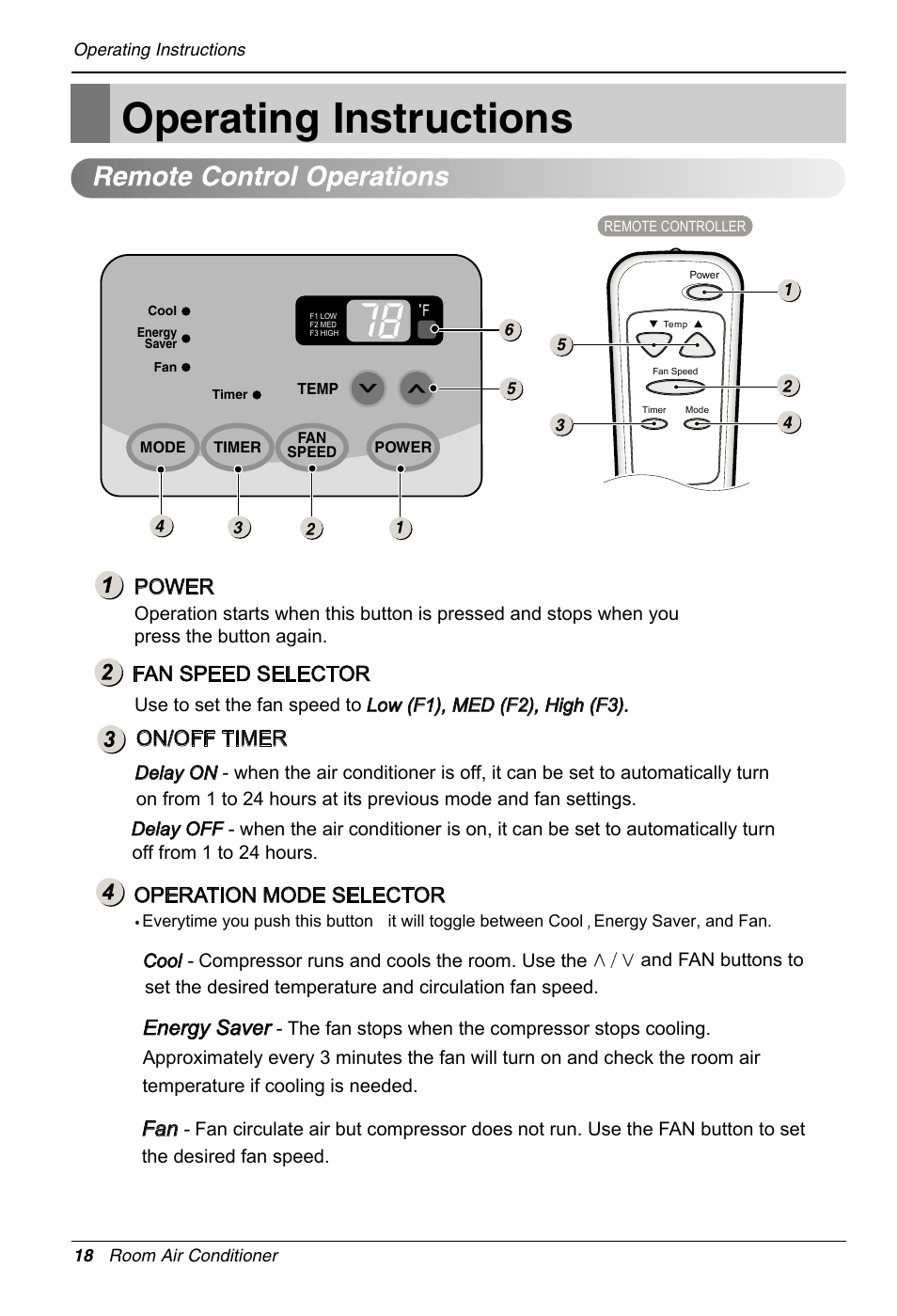 Operating Instructions

Operating Instructions

Remote Control Operations

REMOTE CONTROLLER

Cool
Energy Saver
Fan
Timer
F1 LOW
F2 MED
F3 HIGH
78 °F
TEMP
MODE
TIMER
FAN SPEED
POWER
6
5
4
3
2
1

Power
Temp
Fan Speed
Timer
Mode
1
5
2
3
4

1 POWER
Operation starts when this button is pressed and stops when you press the button again.

2 FAN SPEED SELECTOR
Use to set the fan speed to Low (F1), MED (F2), High (F3).

3 ON/OFF TIMER
Delay ON - when the air conditioner is off, it can be set to automatically turn on from 1 to 24 hours at its previous mode and fan settings.

Delay OFF - when the air conditioner is on, it can be set to automatically turn off from 1 to 24 hours.

4 OPERATION MODE SELECTOR
• Everytime you push this button it will toggle between Cool , Energy Saver, and Fan.

Cool - Compressor runs and cools the room. Use the ∧ / ∨ and FAN buttons to set the desired temperature and circulation fan speed.

Energy Saver - The fan stops when the compressor stops cooling. Approximately every 3 minutes the fan will turn on and check the room air temperature if cooling is needed.

Fan - Fan circulate air but compressor does not run. Use the FAN button to set the desired fan speed.

18 Room Air Conditioner